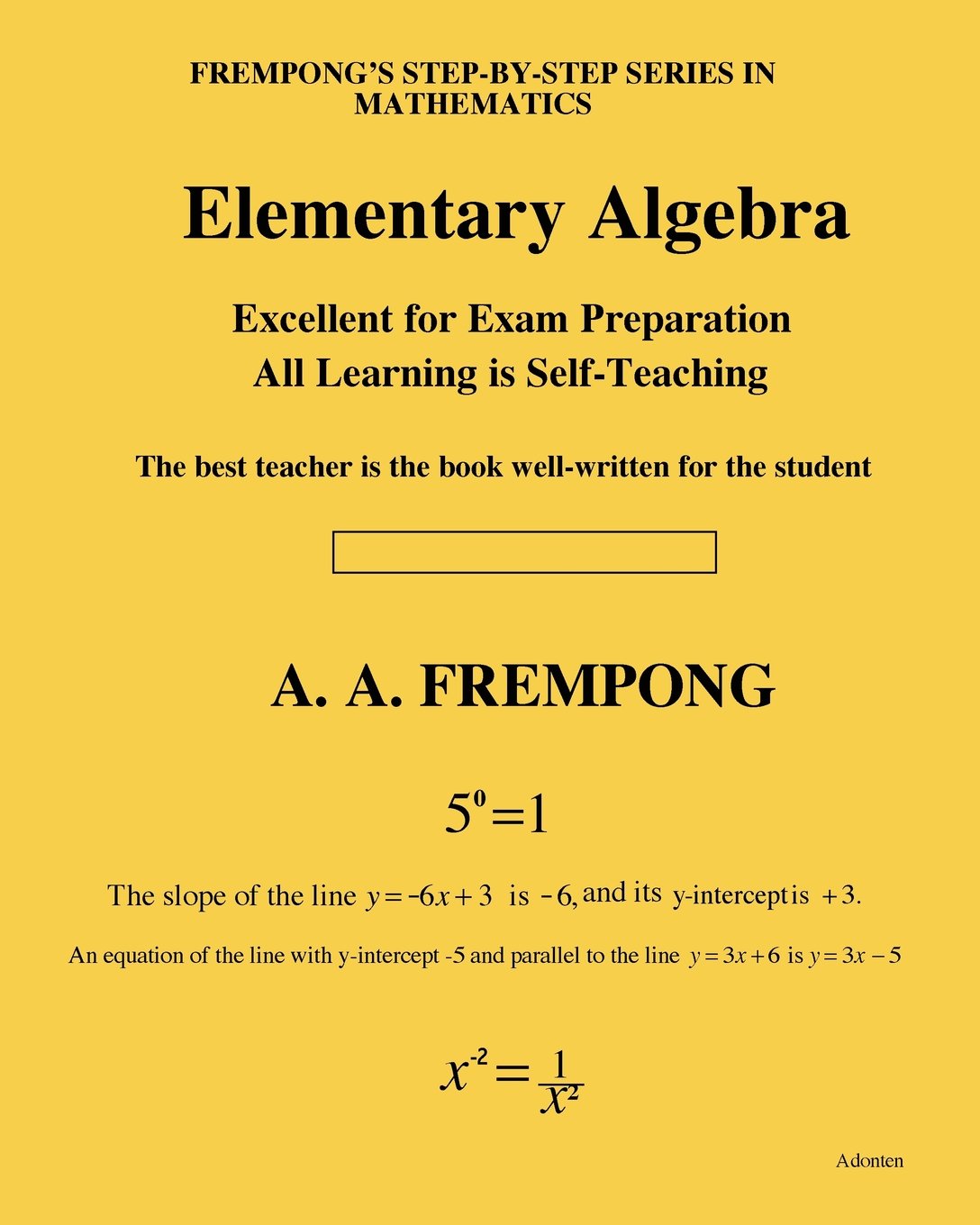 FREMPONG'S STEP-BY-STEP SERIES IN MATHEMATICS

Elementary Algebra

Excellent for Exam Preparation
All Learning is Self-Teaching

The best teacher is the book well-written for the student

A. A. FREMPONG

$5^0=1$

The slope of the line $y=-6x+3$ is $-6$, and its y-intercept is $+3$.

An equation of the line with y-intercept -5 and parallel to the line $y=3x+6$ is $y=3x-5$

$x^{-2}=\frac{1}{x^2}$

Adonten